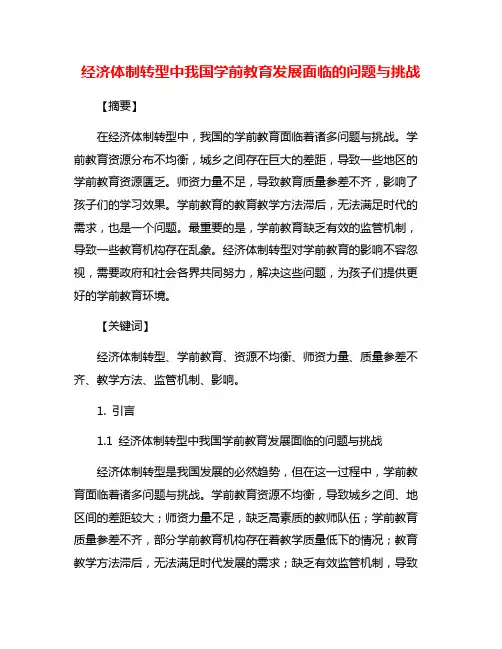 经济体制转型中我国学前教育发展面临的问题与挑战

【摘要】

在经济体制转型中，我国的学前教育面临着诸多问题与挑战。学前教育资源分布不均衡，城乡之间存在巨大的差距，导致一些地区的学前教育资源匮乏。师资力量不足，导致教育质量参差不齐，影响了孩子们的学习效果。学前教育的教育教学方法滞后，无法满足时代的需求，也是一个问题。最重要的是，学前教育缺乏有效的监管机制，导致一些教育机构存在乱象。经济体制转型对学前教育的影响不容忽视，需要政府和社会各界共同努力，解决这些问题，为孩子们提供更好的学前教育环境。

【关键词】

经济体制转型、学前教育、资源不均衡、师资力量、质量参差不齐、教学方法、监管机制、影响。

1. 引言

1.1 经济体制转型中我国学前教育发展面临的问题与挑战

经济体制转型是我国发展的必然趋势，但在这一过程中，学前教育面临着诸多问题与挑战。学前教育资源不均衡，导致城乡之间、地区间的差距较大；师资力量不足，缺乏高素质的教师队伍；学前教育质量参差不齐，部分学前教育机构存在着教学质量低下的情况；教育教学方法滞后，无法满足时代发展的需求；缺乏有效监管机制，导致